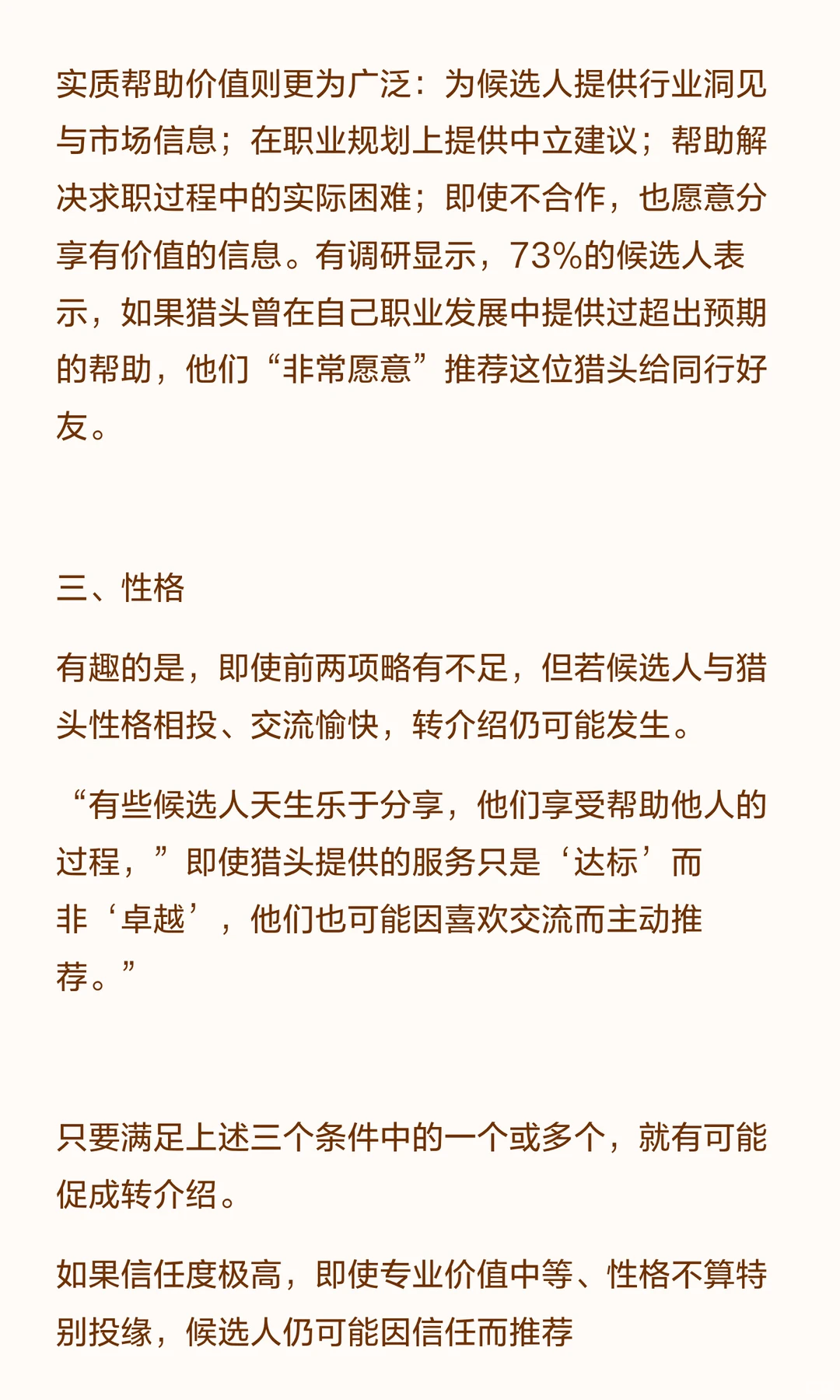 实质帮助价值则更为广泛：为候选人提供行业洞见与市场信息；在职业规划上提供中立建议；帮助解决求职过程中的实际困难；即使不合作，也愿意分享有价值的信息。有调研显示，73%的候选人表示，如果猎头曾在自己职业发展中提供过超出预期的帮助，他们“非常愿意”推荐这位猎头给同行好友。

三、性格

有趣的是，即使前两项略有不足，但若候选人与猎头性格相投、交流愉快，转介绍仍可能发生。

“有些候选人天生乐于分享，他们享受帮助他人的过程，”即使猎头提供的服务只是‘达标’而非‘卓越’，他们也可能因喜欢交流而主动推荐。”

只要满足上述三个条件中的一个或多个，就有可能促成转介绍。

如果信任度极高，即使专业价值中等、性格不算特别投缘，候选人仍可能因信任而推荐